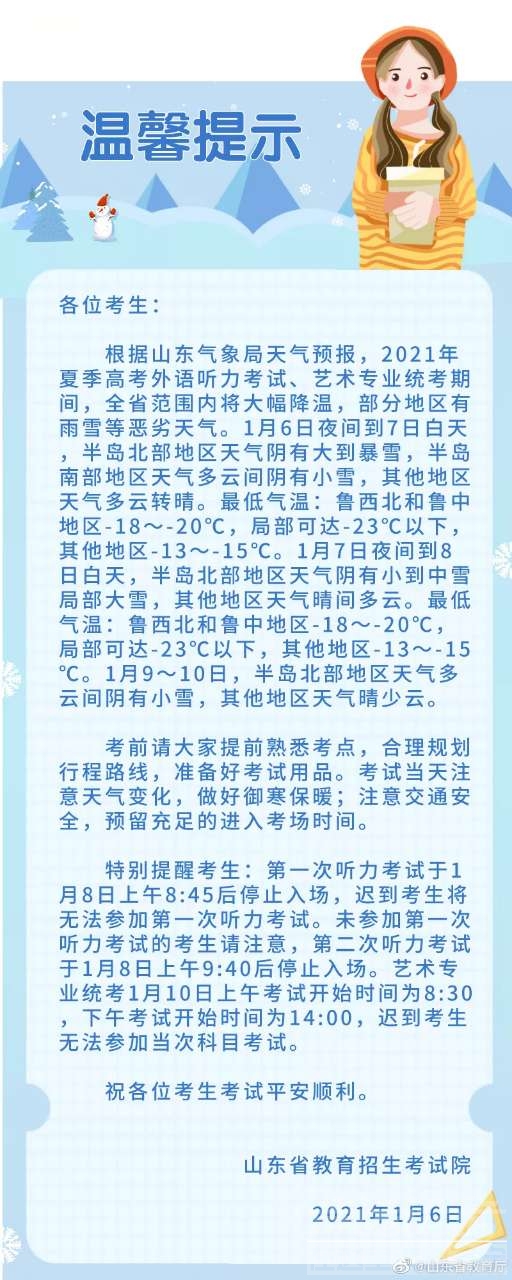 温馨提示

各位考生：

根据山东气象局天气预报，2021年夏季高考外语听力考试、艺术专业统考期间，全省范围内将大幅降温，部分地区有雨雪等恶劣天气。1月6日夜间到7日白天，半岛北部地区天气阴有大到暴雪，半岛南部地区天气多云间阴有小雪，其他地区天气多云转晴。最低气温：鲁西北和鲁中地区-18～-20℃，局部可达-23℃以下，其他地区-13～-15℃。1月7日夜间到8日白天，半岛北部地区天气阴有小到中雪局部大雪，其他地区天气晴间多云。最低气温：鲁西北和鲁中地区-18～-20℃，局部可达-23℃以下，其他地区-13～-15℃。1月9～10日，半岛北部地区天气多云间阴有小雪，其他地区天气晴少云。

考前请大家提前熟悉考点，合理规划行程路线，准备好考试用品。考试当天注意天气变化，做好御寒保暖；注意交通安全，预留充足的进入考场时间。

特别提醒考生：第一次听力考试于1月8日上午8:45后停止入场，迟到考生将无法参加第一次听力考试。未参加第一次听力考试的考生请注意，第二次听力考试于1月8日上午9:40后停止入场。艺术专业统考1月10日上午考试开始时间为8:30，下午考试开始时间为14:00，迟到考生无法参加当次科目考试。

祝各位考生考试平安顺利。

山东省教育招生考试院

2021年1月6日

@山东省教育厅